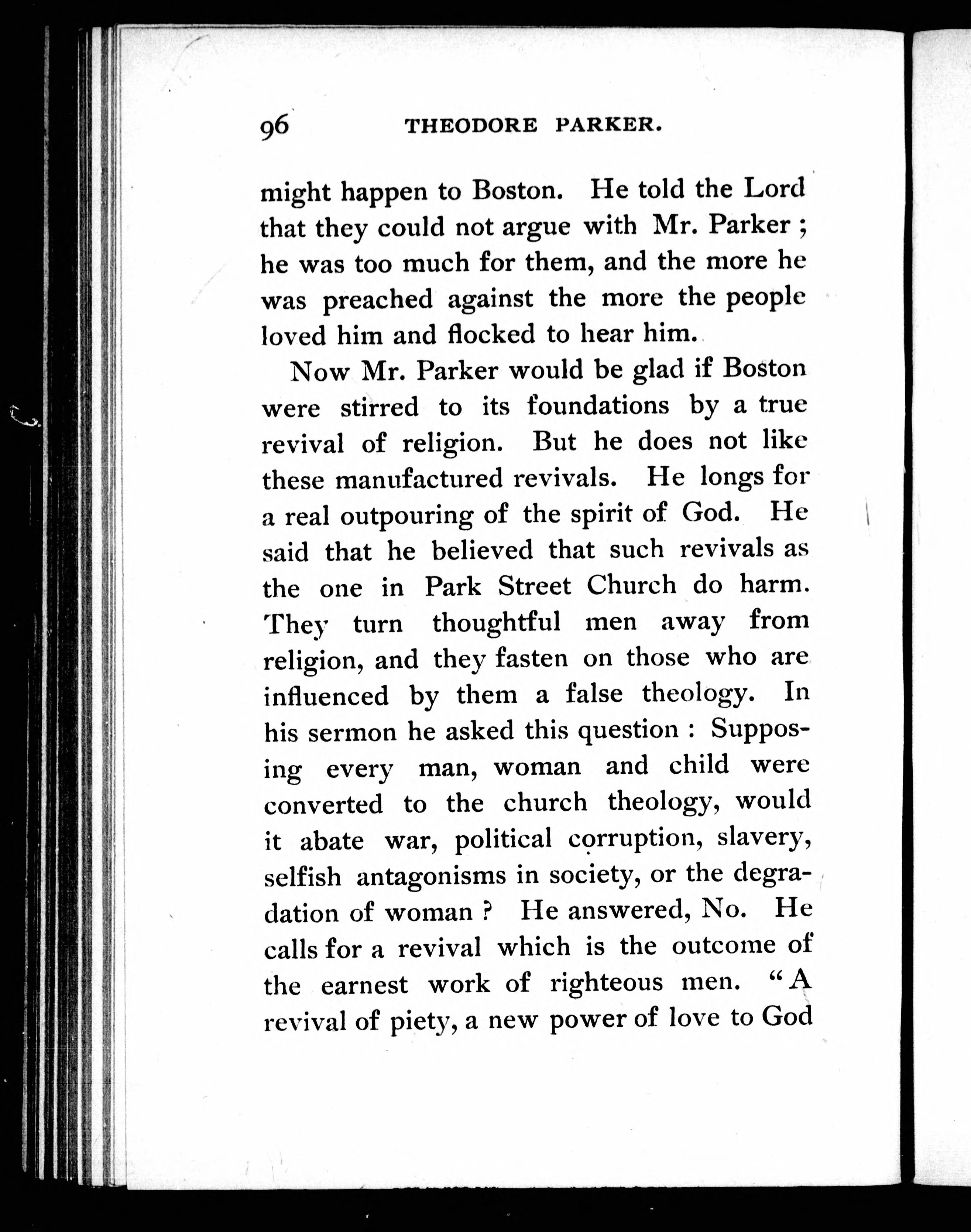 96 THEODORE PARKER.

might happen to Boston. He told the Lord that they could not argue with Mr. Parker ; he was too much for them, and the more he was preached against the more the people loved him and flocked to hear him.

Now Mr. Parker would be glad if Boston were stirred to its foundations by a true revival of religion. But he does not like these manufactured revivals. He longs for a real outpouring of the spirit of God. He said that he believed that such revivals as the one in Park Street Church do harm. They turn thoughtful men away from religion, and they fasten on those who are influenced by them a false theology. In his sermon he asked this question : Supposing every man, woman and child were converted to the church theology, would it abate war, political corruption, slavery, selfish antagonisms in society, or the degradation of woman ? He answered, No. He calls for a revival which is the outcome of the earnest work of righteous men. "A revival of piety, a new power of love to God